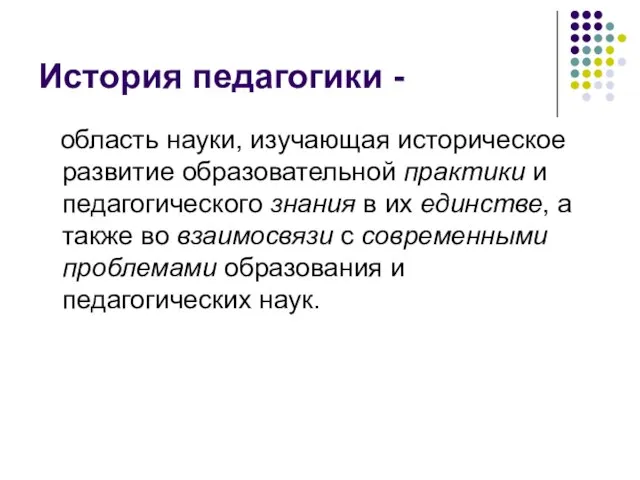 История педагогики -

область науки, изучающая историческое развитие образовательной практики и педагогического знания в их единстве, а также во взаимосвязи с современными проблемами образования и педагогических наук.